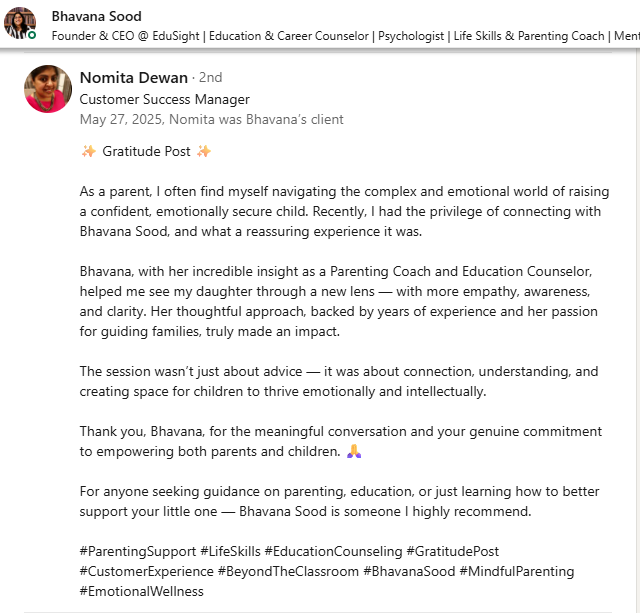 Bhavana Sood
Founder & CEO @ EduSight | Education & Career Counselor | Psychologist | Life Skills & Parenting Coach | Ment

Nomita Dewan · 2nd
Customer Success Manager
May 27, 2025, Nomita was Bhavana's client

✨ Gratitude Post ✨

As a parent, I often find myself navigating the complex and emotional world of raising a confident, emotionally secure child. Recently, I had the privilege of connecting with Bhavana Sood, and what a reassuring experience it was.

Bhavana, with her incredible insight as a Parenting Coach and Education Counselor, helped me see my daughter through a new lens — with more empathy, awareness, and clarity. Her thoughtful approach, backed by years of experience and her passion for guiding families, truly made an impact.

The session wasn't just about advice — it was about connection, understanding, and creating space for children to thrive emotionally and intellectually.

Thank you, Bhavana, for the meaningful conversation and your genuine commitment to empowering both parents and children. 🙏

For anyone seeking guidance on parenting, education, or just learning how to better support your little one — Bhavana Sood is someone I highly recommend.

#ParentingSupport #LifeSkills #EducationCounseling #GratitudePost #CustomerExperience #BeyondTheClassroom #BhavanaSood #MindfulParenting #EmotionalWellness